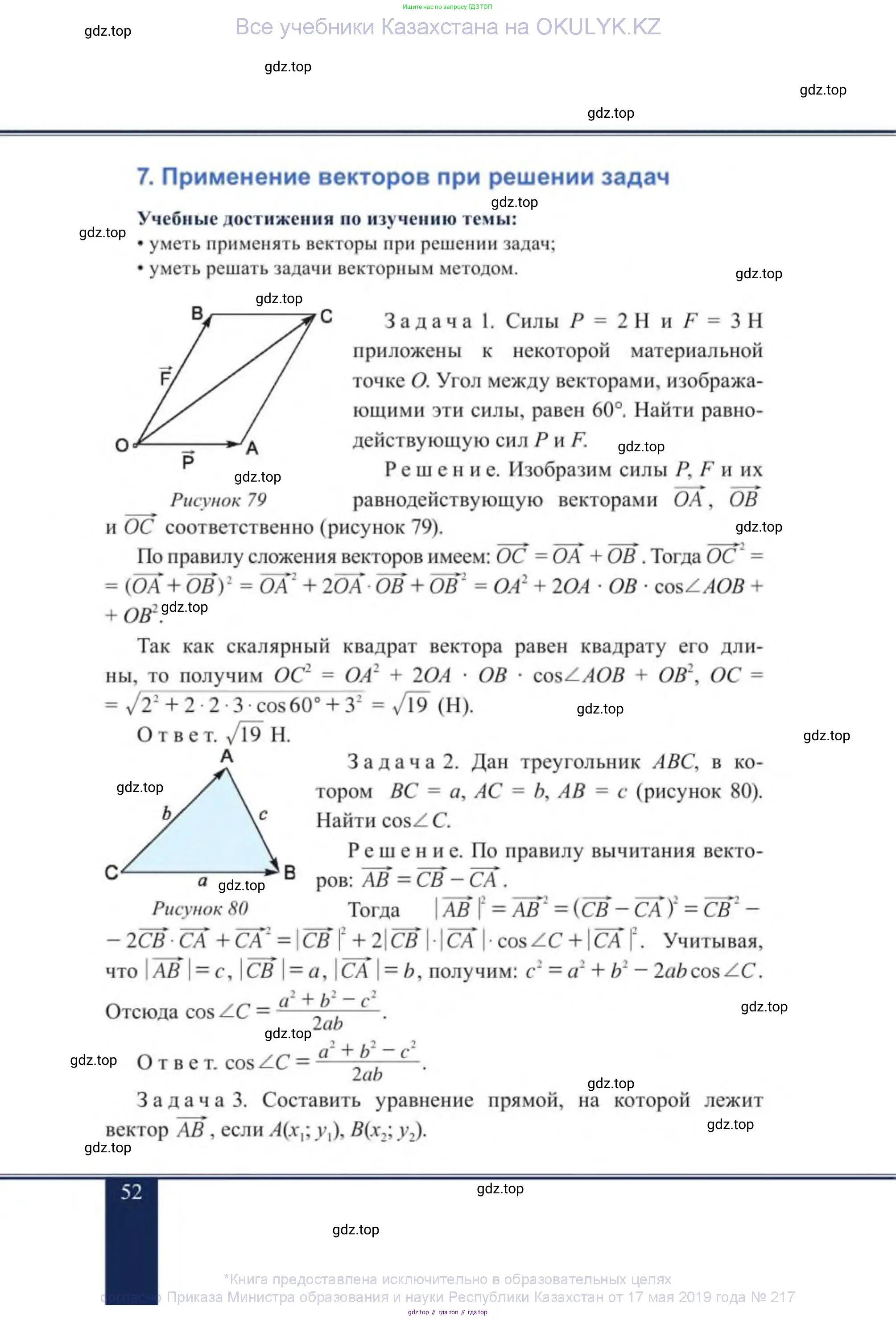 Ищите нас по запросу ГДЗ ТОП

gdz.top

Все учебники Казахстана на OKULYK.KZ

gdz.top

gdz.top

gdz.top

7. Применение векторов при решении задач

gdz.top

Учебные достижения по изучению темы:

gdz.top

• уметь применять векторы при решении задач;
• уметь решать задачи векторным методом.

gdz.top

gdz.top

B C $\vec{F}$ O A $\vec{P}$

gdz.top

Рисунок 79

Задача 1. Силы $P = 2$ Н и $F = 3$ Н приложены к некоторой материальной точке $O$. Угол между векторами, изображающими эти силы, равен 60°. Найти равнодействующую сил $P$ и $F$.

gdz.top

Решение. Изобразим силы $P$, $F$ и их равнодействующую векторами $\overrightarrow{OA}$, $\overrightarrow{OB}$ и $\overrightarrow{OC}$ соответственно (рисунок 79).

gdz.top

По правилу сложения векторов имеем: $\overrightarrow{OC} = \overrightarrow{OA} + \overrightarrow{OB}$. Тогда $\overrightarrow{OC}^2 = (\overrightarrow{OA} + \overrightarrow{OB})^2 = \overrightarrow{OA}^2 + 2\overrightarrow{OA} \cdot \overrightarrow{OB} + \overrightarrow{OB}^2 = OA^2 + 2OA \cdot OB \cdot \cos\angle AOB + OB^2$.

gdz.top

Так как скалярный квадрат вектора равен квадрату его длины, то получим $OC^2 = OA^2 + 2OA \cdot OB \cdot \cos\angle AOB + OB^2$, $OC = \sqrt{2^2 + 2 \cdot 2 \cdot 3 \cdot \cos 60° + 3^2} = \sqrt{19}$ (Н).

gdz.top

Ответ. $\sqrt{19}$ Н.

gdz.top

A

gdz.top

b c C a B

gdz.top

Рисунок 80

Задача 2. Дан треугольник $ABC$, в котором $BC = a$, $AC = b$, $AB = c$ (рисунок 80). Найти $\cos\angle C$.

Решение. По правилу вычитания векторов: $\overrightarrow{AB} = \overrightarrow{CB} - \overrightarrow{CA}$.

Тогда $|\overrightarrow{AB}|^2 = \overrightarrow{AB}^2 = (\overrightarrow{CB} - \overrightarrow{CA})^2 = \overrightarrow{CB}^2 - 2\overrightarrow{CB} \cdot \overrightarrow{CA} + \overrightarrow{CA}^2 = |\overrightarrow{CB}|^2 + 2|\overrightarrow{CB}| \cdot |\overrightarrow{CA}| \cdot \cos\angle C + |\overrightarrow{CA}|^2$. Учитывая, что $|\overrightarrow{AB}| = c$, $|\overrightarrow{CB}| = a$, $|\overrightarrow{CA}| = b$, получим: $c^2 = a^2 + b^2 - 2ab\cos\angle C$.

Отсюда $\cos\angle C = \frac{a^2 + b^2 - c^2}{2ab}$.

gdz.top

gdz.top

gdz.top

Ответ. $\cos\angle C = \frac{a^2 + b^2 - c^2}{2ab}$.

gdz.top

Задача 3. Составить уравнение прямой, на которой лежит вектор $\overrightarrow{AB}$, если $A(x_1; y_1)$, $B(x_2; y_2)$.

gdz.top

gdz.top

52

gdz.top

gdz.top

*Книга предоставлена исключительно в образовательных целях согласно Приказа Министра образования и науки Республики Казахстан от 17 мая 2019 года № 217

gdz top // гдз топ // гдз top